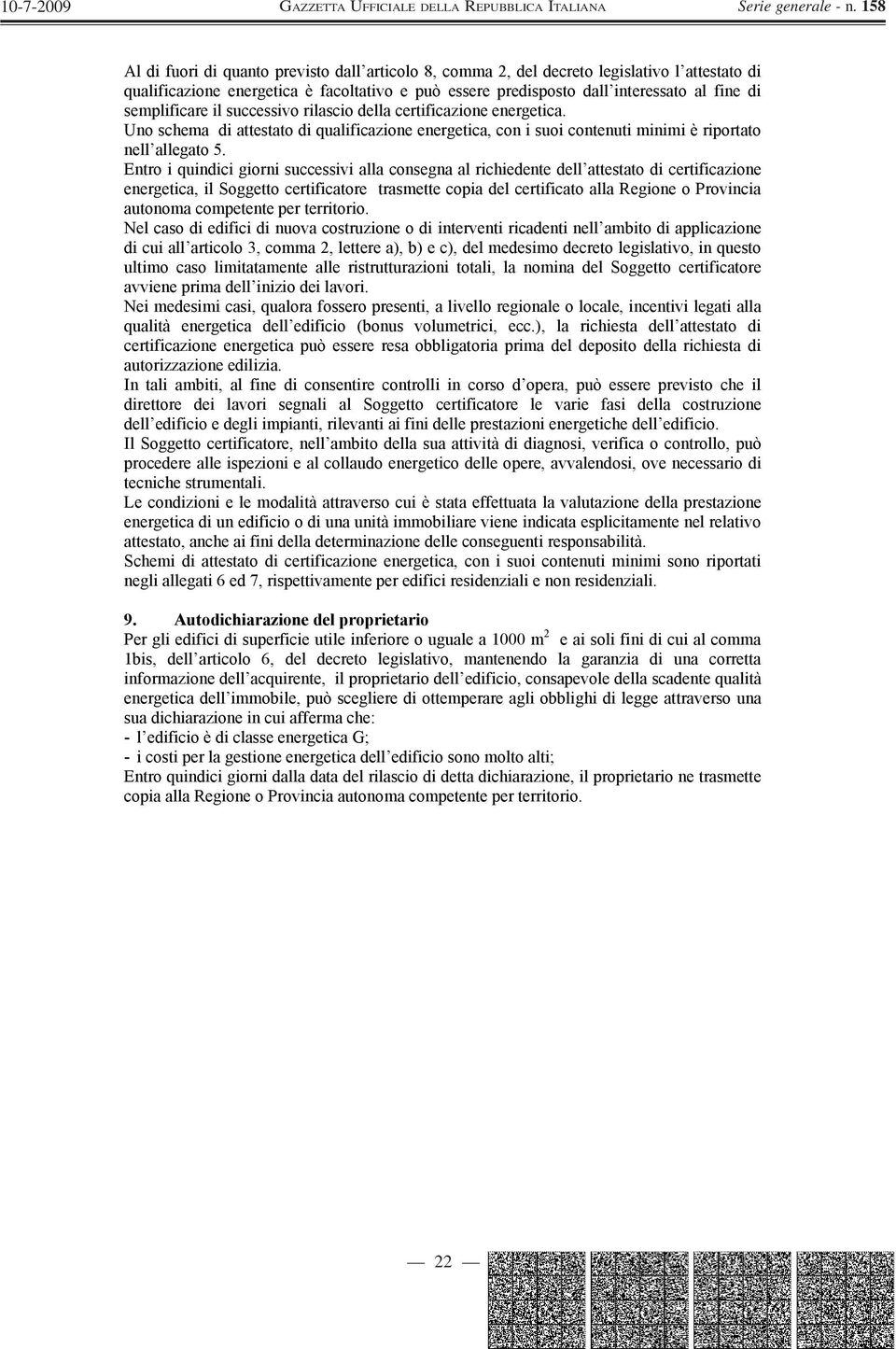 10-7-2009 GAZZETTA UFFICIALE DELLA REPUBBLICA ITALIANA Serie generale - n. 158

Al di fuori di quanto previsto dall'articolo 8, comma 2, del decreto legislativo l'attestato di qualificazione energetica è facoltativo e può essere predisposto dall'interessato al fine di semplificare il successivo rilascio della certificazione energetica.
Uno schema di attestato di qualificazione energetica, con i suoi contenuti minimi è riportato nell'allegato 5.
Entro i quindici giorni successivi alla consegna al richiedente dell'attestato di certificazione energetica, il Soggetto certificatore trasmette copia del certificato alla Regione o Provincia autonoma competente per territorio.
Nel caso di edifici di nuova costruzione o di interventi ricadenti nell'ambito di applicazione di cui all'articolo 3, comma 2, lettere a), b) e c), del medesimo decreto legislativo, in questo ultimo caso limitatamente alle ristrutturazioni totali, la nomina del Soggetto certificatore avviene prima dell'inizio dei lavori.
Nei medesimi casi, qualora fossero presenti, a livello regionale o locale, incentivi legati alla qualità energetica dell'edificio (bonus volumetrici, ecc.), la richiesta dell'attestato di certificazione energetica può essere resa obbligatoria prima del deposito della richiesta di autorizzazione edilizia.
In tali ambiti, al fine di consentire controlli in corso d'opera, può essere previsto che il direttore dei lavori segnali al Soggetto certificatore le varie fasi della costruzione dell'edificio e degli impianti, rilevanti ai fini delle prestazioni energetiche dell'edificio.
Il Soggetto certificatore, nell'ambito della sua attività di diagnosi, verifica o controllo, può procedere alle ispezioni e al collaudo energetico delle opere, avvalendosi, ove necessario di tecniche strumentali.
Le condizioni e le modalità attraverso cui è stata effettuata la valutazione della prestazione energetica di un edificio o di una unità immobiliare viene indicata esplicitamente nel relativo attestato, anche ai fini della determinazione delle conseguenti responsabilità.
Schemi di attestato di certificazione energetica, con i suoi contenuti minimi sono riportati negli allegati 6 ed 7, rispettivamente per edifici residenziali e non residenziali.

9. Autodichiarazione del proprietario
Per gli edifici di superficie utile inferiore o uguale a 1000 $m^2$ e ai soli fini di cui al comma 1bis, dell'articolo 6, del decreto legislativo, mantenendo la garanzia di una corretta informazione dell'acquirente, il proprietario dell'edificio, consapevole della scadente qualità energetica dell'immobile, può scegliere di ottemperare agli obblighi di legge attraverso una sua dichiarazione in cui afferma che:
- l'edificio è di classe energetica G;
- i costi per la gestione energetica dell'edificio sono molto alti;
Entro quindici giorni dalla data del rilascio di detta dichiarazione, il proprietario ne trasmette copia alla Regione o Provincia autonoma competente per territorio.

— 22 —